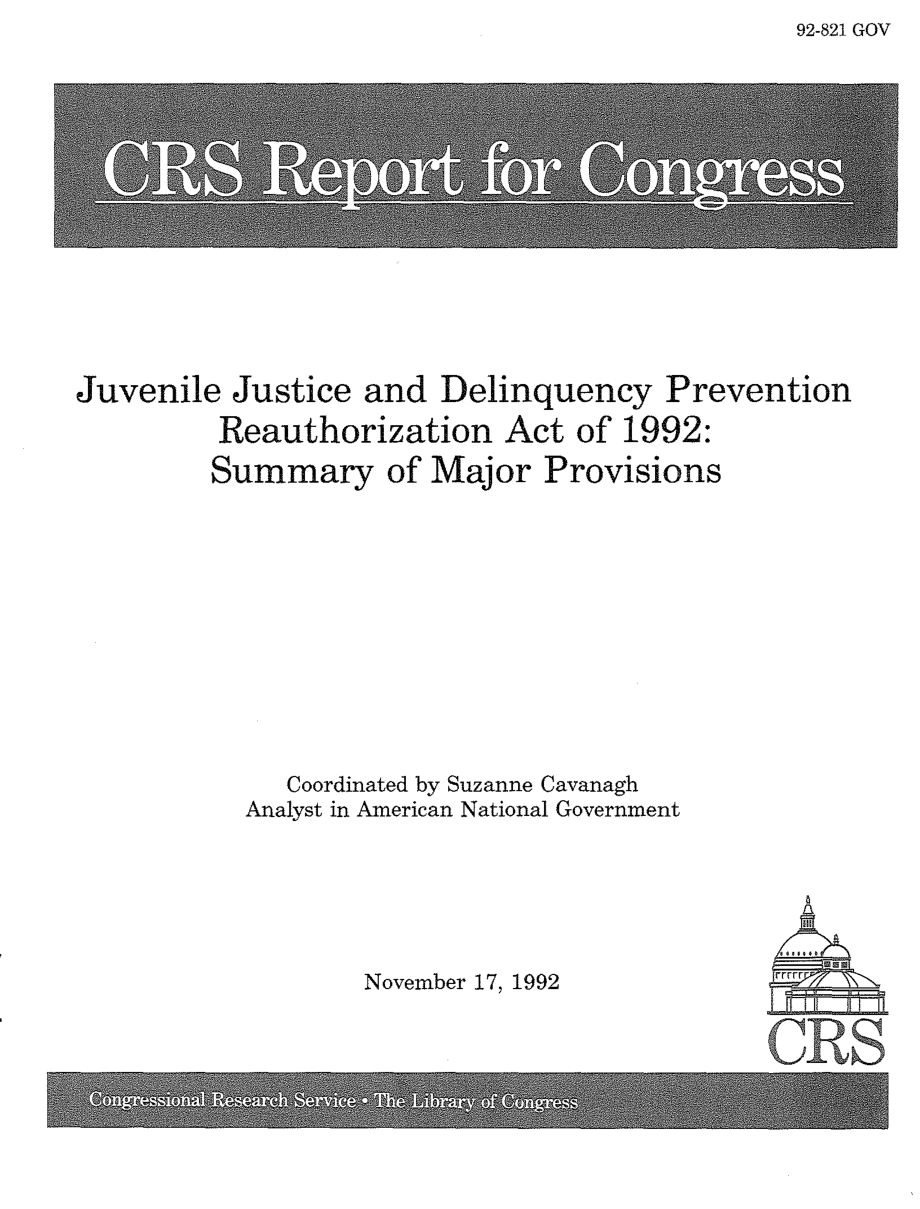 92-821 GOV

CRS Report for Congress

Juvenile Justice and Delinquency Prevention Reauthorization Act of 1992: Summary of Major Provisions

Coordinated by Suzanne Cavanagh
Analyst in American National Government

November 17, 1992

CRS

Congressional Research Service • The Library of Congress